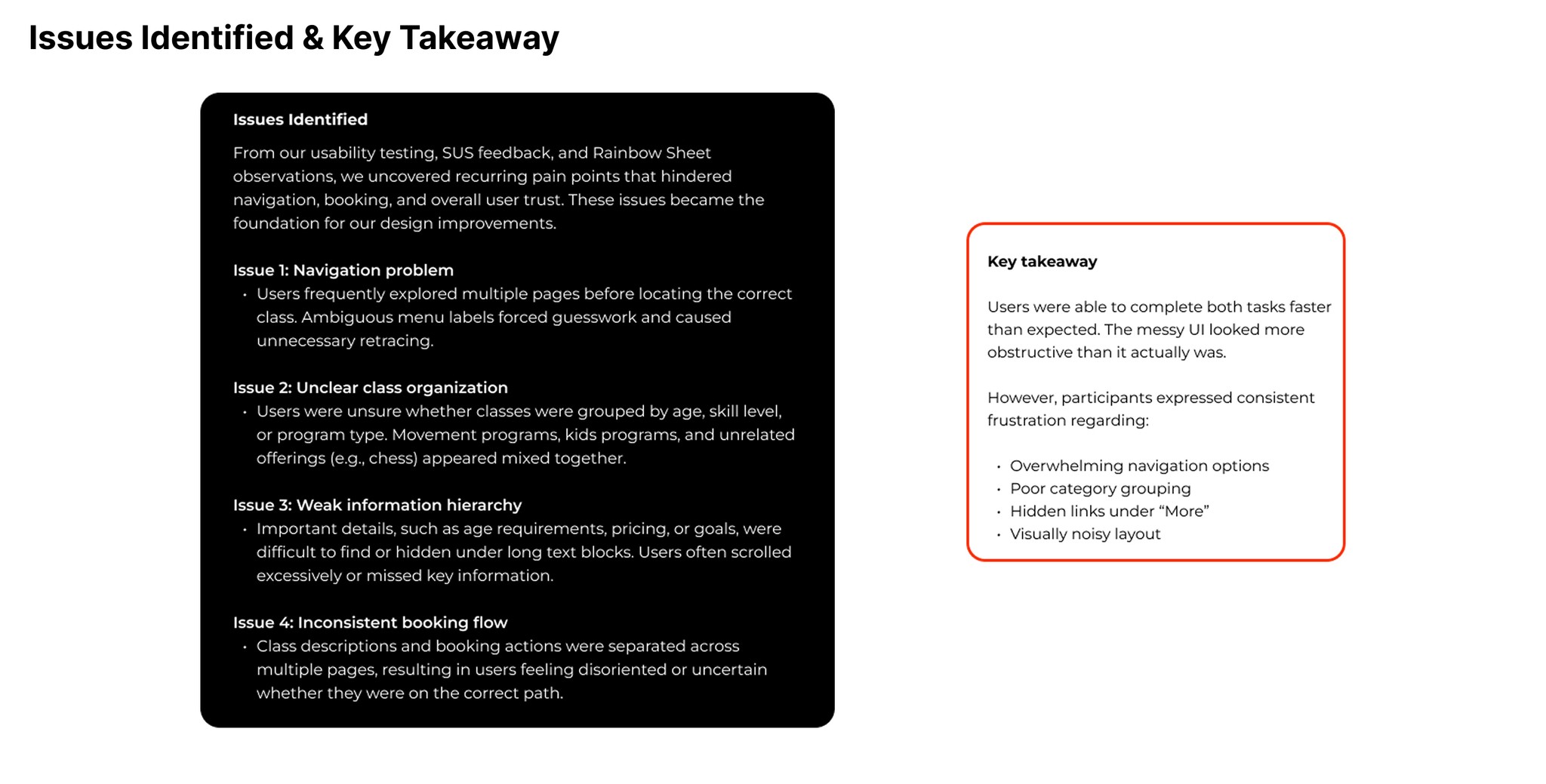 Issues Identified & Key Takeaway

Issues Identified

From our usability testing, SUS feedback, and Rainbow Sheet observations, we uncovered recurring pain points that hindered navigation, booking, and overall user trust. These issues became the foundation for our design improvements.

Issue 1: Navigation problem
• Users frequently explored multiple pages before locating the correct class. Ambiguous menu labels forced guesswork and caused unnecessary retracing.

Issue 2: Unclear class organization
• Users were unsure whether classes were grouped by age, skill level, or program type. Movement programs, kids programs, and unrelated offerings (e.g., chess) appeared mixed together.

Issue 3: Weak information hierarchy
• Important details, such as age requirements, pricing, or goals, were difficult to find or hidden under long text blocks. Users often scrolled excessively or missed key information.

Issue 4: Inconsistent booking flow
• Class descriptions and booking actions were separated across multiple pages, resulting in users feeling disoriented or uncertain whether they were on the correct path.

Key takeaway

Users were able to complete both tasks faster than expected. The messy UI looked more obstructive than it actually was.

However, participants expressed consistent frustration regarding:

• Overwhelming navigation options
• Poor category grouping
• Hidden links under “More”
• Visually noisy layout